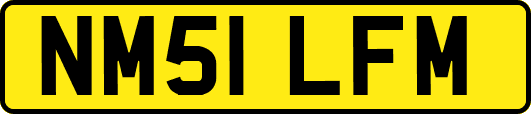 NM51 LFM